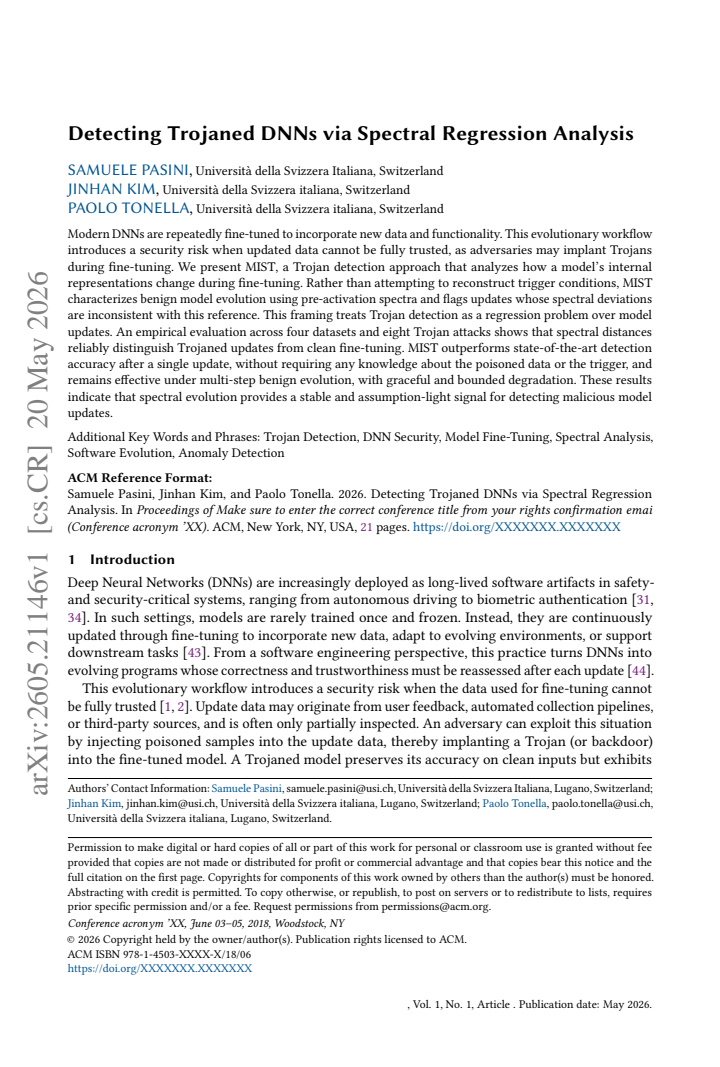 Detecting Trojaned DNNs via Spectral Regression Analysis

SAMUELE PASINI, Università della Svizzera Italiana, Switzerland
JINHAN KIM, Università della Svizzera italiana, Switzerland
PAOLO TONELLA, Università della Svizzera italiana, Switzerland

Modern DNNs are repeatedly fine-tuned to incorporate new data and functionality. This evolutionary workflow introduces a security risk when updated data cannot be fully trusted, as adversaries may implant Trojans during fine-tuning. We present MIST, a Trojan detection approach that analyzes how a model's internal representations change during fine-tuning. Rather than attempting to reconstruct trigger conditions, MIST characterizes benign model evolution using pre-activation spectra and flags updates whose spectral deviations are inconsistent with this reference. This framing treats Trojan detection as a regression problem over model updates. An empirical evaluation across four datasets and eight Trojan attacks shows that spectral distances reliably distinguish Trojaned updates from clean fine-tuning. MIST outperforms state-of-the-art detection accuracy after a single update, without requiring any knowledge about the poisoned data or the trigger, and remains effective under multi-step benign evolution, with graceful and bounded degradation. These results indicate that spectral evolution provides a stable and assumption-light signal for detecting malicious model updates.

Additional Key Words and Phrases: Trojan Detection, DNN Security, Model Fine-Tuning, Spectral Analysis, Software Evolution, Anomaly Detection

ACM Reference Format:
Samuele Pasini, Jinhan Kim, and Paolo Tonella. 2026. Detecting Trojaned DNNs via Spectral Regression Analysis. In Proceedings of Make sure to enter the correct conference title from your rights confirmation emai (Conference acronym 'XX). ACM, New York, NY, USA, 21 pages. https://doi.org/XXXXXXX.XXXXXXX

1 Introduction

Deep Neural Networks (DNNs) are increasingly deployed as long-lived software artifacts in safety- and security-critical systems, ranging from autonomous driving to biometric authentication [31, 34]. In such settings, models are rarely trained once and frozen. Instead, they are continuously updated through fine-tuning to incorporate new data, adapt to evolving environments, or support downstream tasks [43]. From a software engineering perspective, this practice turns DNNs into evolving programs whose correctness and trustworthiness must be reassessed after each update [44].

This evolutionary workflow introduces a security risk when the data used for fine-tuning cannot be fully trusted [1, 2]. Update data may originate from user feedback, automated collection pipelines, or third-party sources, and is often only partially inspected. An adversary can exploit this situation by injecting poisoned samples into the update data, thereby implanting a Trojan (or backdoor) into the fine-tuned model. A Trojaned model preserves its accuracy on clean inputs but exhibits

Authors' Contact Information: Samuele Pasini, samuele.pasini@usi.ch, Università della Svizzera Italiana, Lugano, Switzerland; Jinhan Kim, jinhan.kim@usi.ch, Università della Svizzera italiana, Lugano, Switzerland; Paolo Tonella, paolo.tonella@usi.ch, Università della Svizzera italiana, Lugano, Switzerland.

Permission to make digital or hard copies of all or part of this work for personal or classroom use is granted without fee provided that copies are not made or distributed for profit or commercial advantage and that copies bear this notice and the full citation on the first page. Copyrights for components of this work owned by others than the author(s) must be honored. Abstracting with credit is permitted. To copy otherwise, or republish, to post on servers or to redistribute to lists, requires prior specific permission and/or a fee. Request permissions from permissions@acm.org.
Conference acronym 'XX, June 03–05, 2018, Woodstock, NY
© 2026 Copyright held by the owner/author(s). Publication rights licensed to ACM.
ACM ISBN 978-1-4503-XXXX-X/18/06
https://doi.org/XXXXXXX.XXXXXXX

, Vol. 1, No. 1, Article . Publication date: May 2026.

arXiv:2605.21146v1 [cs.CR] 20 May 2026